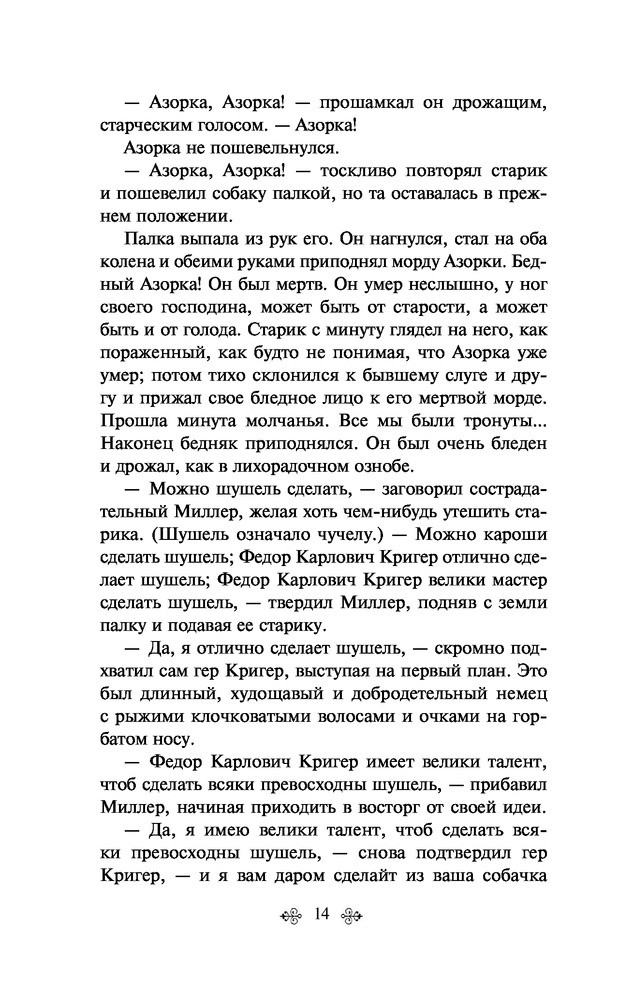 — Азорка, Азорка! — прошамкал он дрожащим, старческим голосом. — Азорка!

Азорка не пошевельнулся.

— Азорка, Азорка! — тоскливо повторял старик и пошевелил собаку палкой, но та оставалась в прежнем положении.

Палка выпала из рук его. Он нагнулся, стал на оба колена и обеими руками приподнял морду Азорки. Бедный Азорка! Он был мертв. Он умер неслышно, у ног своего господина, может быть от старости, а может быть и от голода. Старик с минуту глядел на него, как пораженный, как будто не понимая, что Азорка уже умер; потом тихо склонился к бывшему слуге и другу и прижал свое бледное лицо к его мертвой морде. Прошла минута молчанья. Все мы были тронуты... Наконец бедняк приподнялся. Он был очень бледен и дрожал, как в лихорадочном ознобе.

— Можно шушель сделать, — заговорил сострадательный Миллер, желая хоть чем-нибудь утешить старика. (Шушель означало чучелу.) — Можно кароши сделать шушель; Федор Карлович Кригер отлично сделает шушель; Федор Карлович Кригер велики мастер сделать шушель, — твердил Миллер, подняв с земли палку и подавая ее старику.

— Да, я отлично сделает шушель, — скромно подхватил сам гер Кригер, выступая на первый план. Это был длинный, худощавый и добродетельный немец с рыжими клочковатыми волосами и очками на горбатом носу.

— Федор Карлович Кригер имеет велики талент, чтоб сделать всяки превосходны шушель, — прибавил Миллер, начиная приходить в восторг от своей идеи.

— Да, я имею велики талент, чтоб сделать всяки превосходны шушель, — снова подтвердил гер Кригер, — и я вам даром сделайт из ваша собачка

14